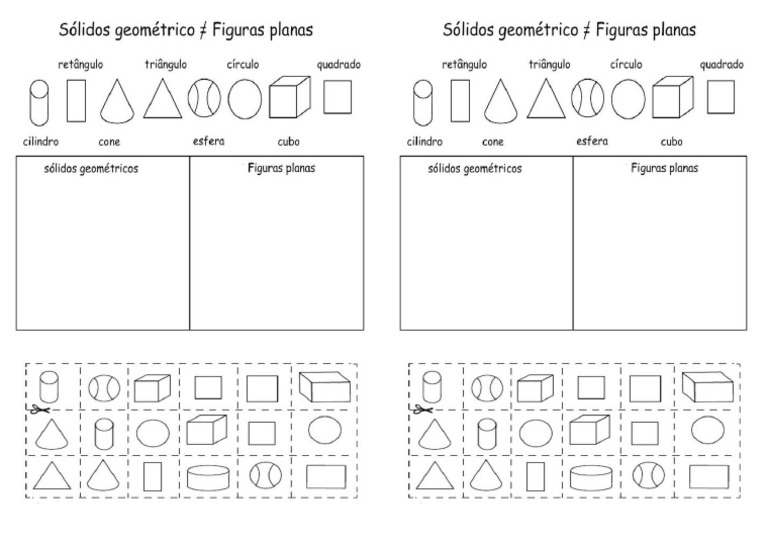 Sólidos geométrico ≠ Figuras planas

retângulo triângulo círculo quadrado

cilindro cone esfera cubo

| sólidos geométricos | Figuras planas |
|---|---|
| | |

Sólidos geométrico ≠ Figuras planas

retângulo triângulo círculo quadrado

cilindro cone esfera cubo

| sólidos geométricos | Figuras planas |
|---|---|
| | |